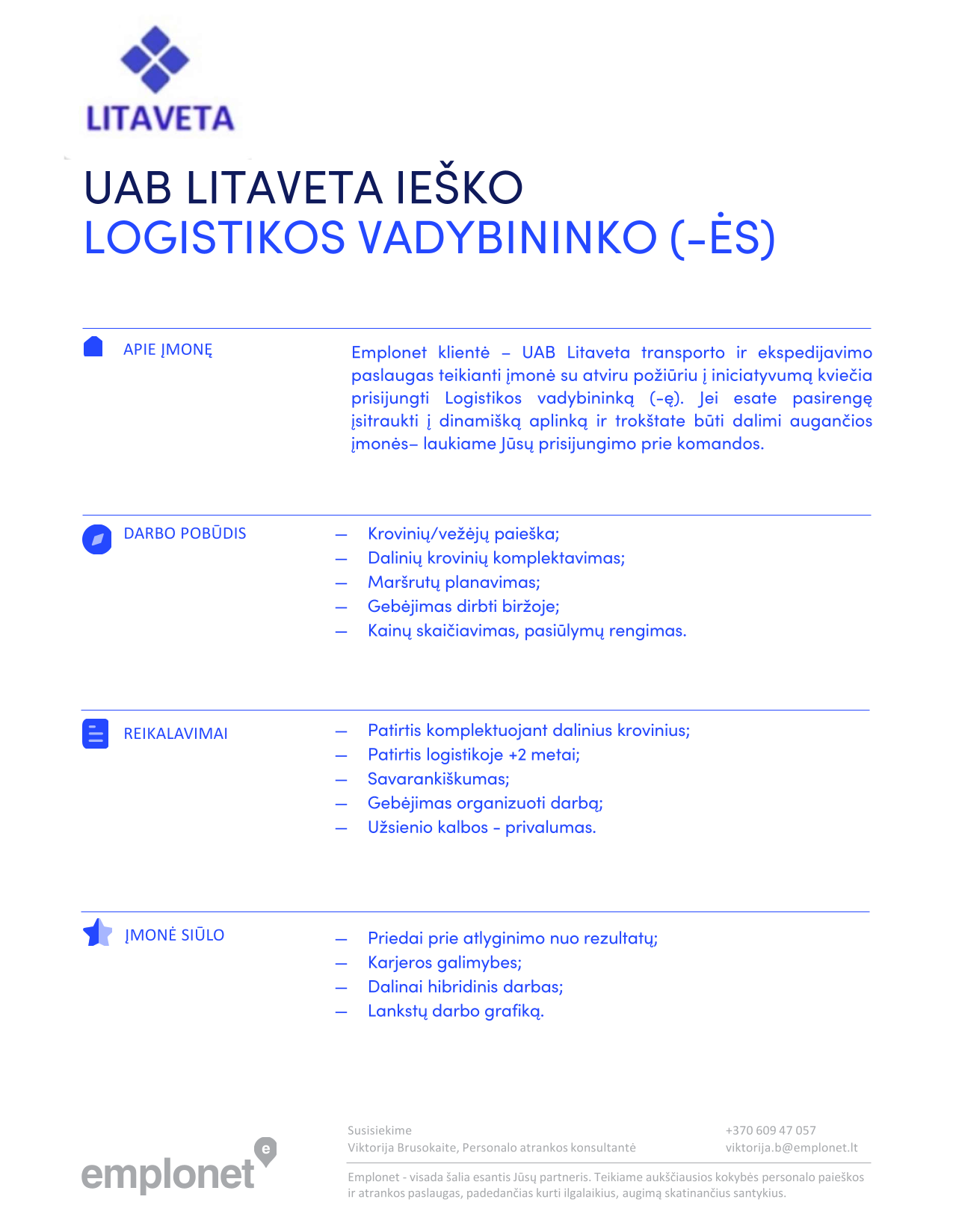 LITAVETA

UAB LITAVETA IEŠKO
LOGISTIKOS VADYBININKO (-ĖS)

APIE ĮMONĘ

Emplonet klientė – UAB Litaveta transporto ir ekspedijavimo paslaugas teikianti įmonė su atviru požiūriu į iniciatyvumą kviečia prisijungti Logistikos vadybininką (-ę). Jei esate pasirengę įsitraukti į dinamišką aplinką ir trokštate būti dalimi augančios įmonės– laukiame Jūsų prisijungimo prie komandos.

DARBO POBŪDIS

— Krovinių/vežėjų paieška;
— Dalinių krovinių komplektavimas;
— Maršrutų planavimas;
— Gebėjimas dirbti biržoje;
— Kainų skaičiavimas, pasiūlymų rengimas.

REIKALAVIMAI

— Patirtis komplektuojant dalinius krovinius;
— Patirtis logistikoje +2 metai;
— Savarankiškumas;
— Gebėjimas organizuoti darbą;
— Užsienio kalbos - privalumas.

ĮMONĖ SIŪLO

— Priedai prie atlyginimo nuo rezultatų;
— Karjeros galimybes;
— Dalinai hibridinis darbas;
— Lankstų darbo grafiką.

emplonet

Susisiekime
Viktorija Brusokaite, Personalo atrankos konsultantė

+370 609 47 057
viktorija.b@emplonet.lt

Emplonet - visada šalia esantis Jūsų partneris. Teikiame aukščiausios kokybės personalo paieškos ir atrankos paslaugas, padedančias kurti ilgalaikius, augimą skatinančius santykius.